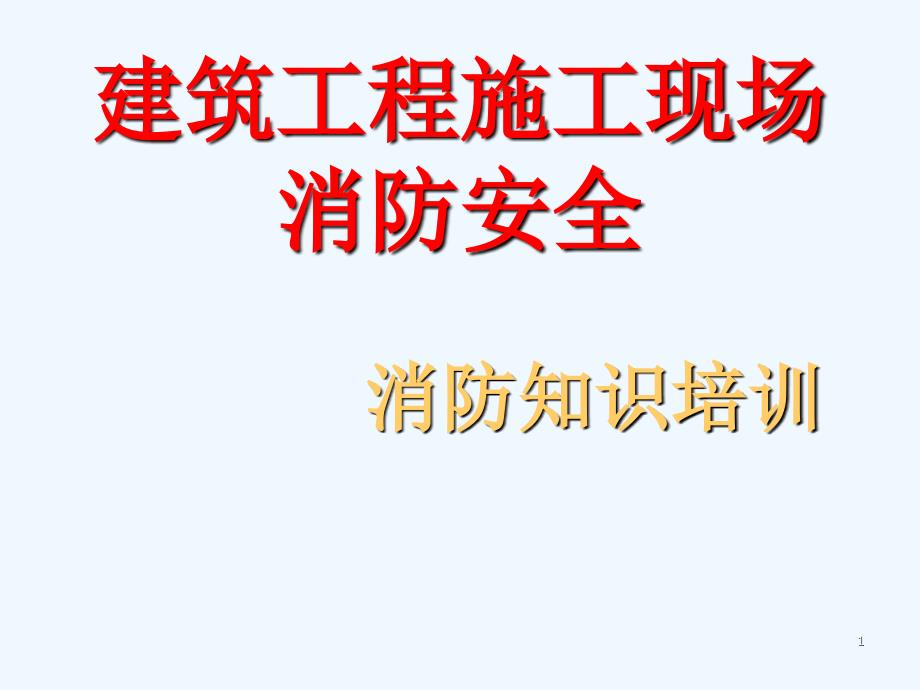 建筑工程施工现场消防安全

消防知识培训

1